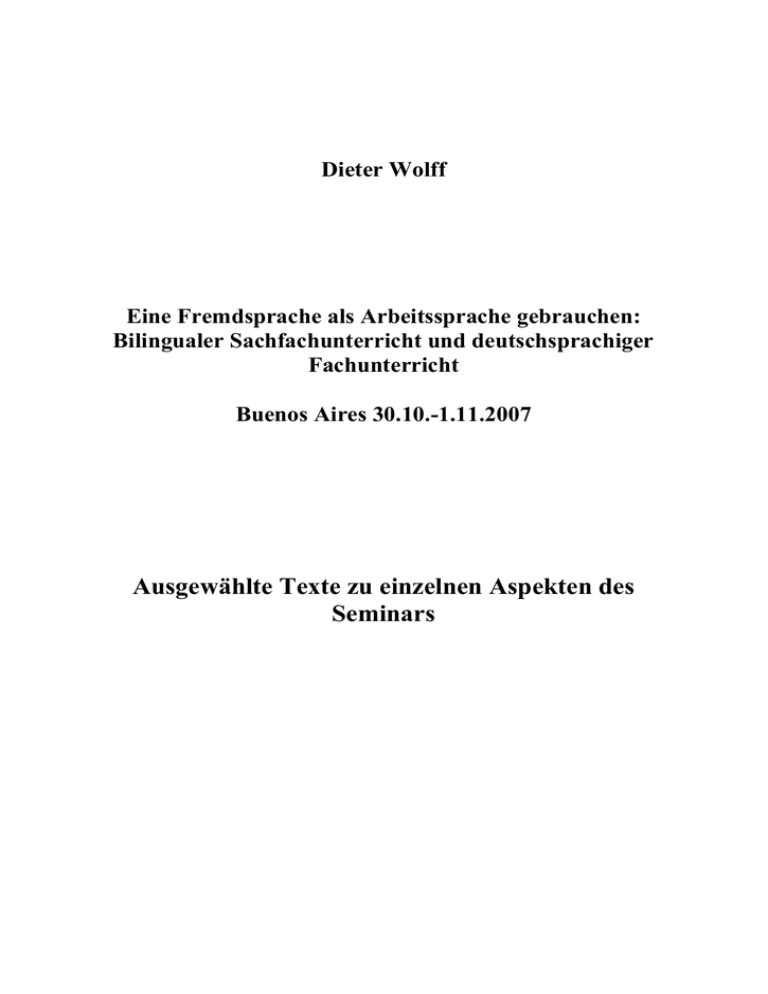 Dieter Wolff

Eine Fremdsprache als Arbeitssprache gebrauchen: Bilingualer Sachfachunterricht und deutschsprachiger Fachunterricht

Buenos Aires 30.10.-1.11.2007

Ausgewählte Texte zu einzelnen Aspekten des Seminars